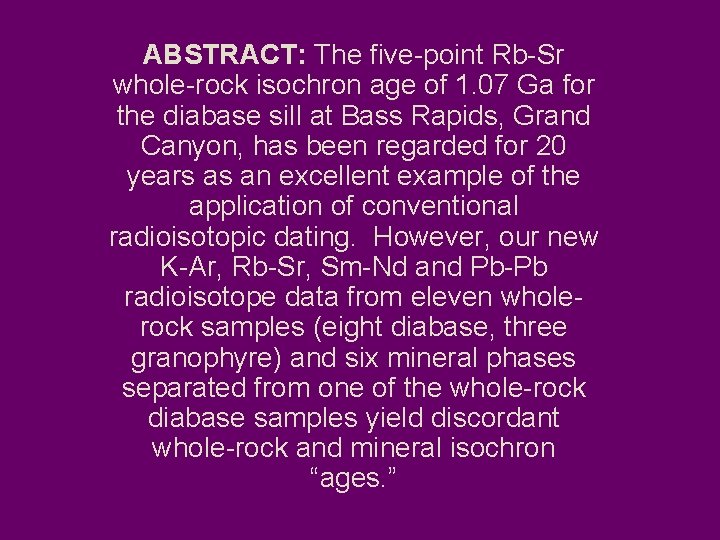 ABSTRACT: The five-point Rb-Sr whole-rock isochron age of 1.07 Ga for the diabase sill at Bass Rapids, Grand Canyon, has been regarded for 20 years as an excellent example of the application of conventional radioisotopic dating. However, our new K-Ar, Rb-Sr, Sm-Nd and Pb-Pb radioisotope data from eleven whole-rock samples (eight diabase, three granophyre) and six mineral phases separated from one of the whole-rock diabase samples yield discordant whole-rock and mineral isochron "ages."